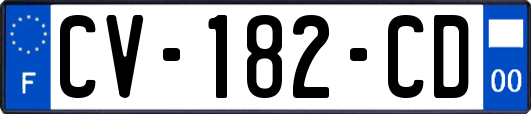 F

CV-182-CD

00